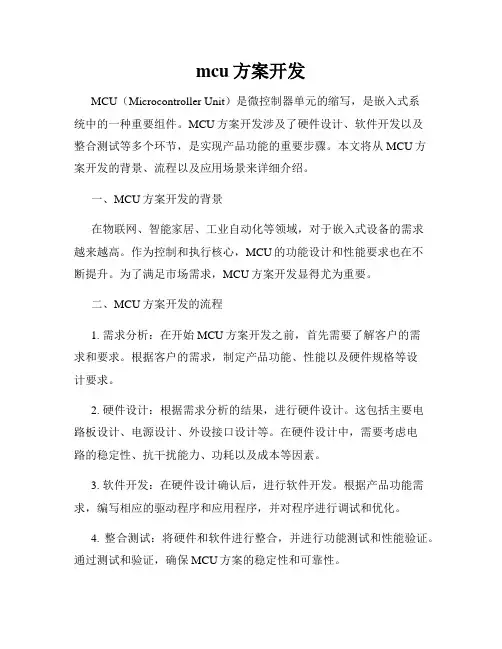 mcu 方案开发

MCU（Microcontroller Unit）是微控制器单元的缩写，是嵌入式系统中的一种重要组件。MCU 方案开发涉及了硬件设计、软件开发以及整合测试等多个环节，是实现产品功能的重要步骤。本文将从 MCU 方案开发的背景、流程以及应用场景来详细介绍。

一、MCU 方案开发的背景

在物联网、智能家居、工业自动化等领域，对于嵌入式设备的需求越来越高。作为控制和执行核心，MCU 的功能设计和性能要求也在不断提升。为了满足市场需求，MCU 方案开发显得尤为重要。

二、MCU 方案开发的流程

1. 需求分析：在开始 MCU 方案开发之前，首先需要了解客户的需求和要求。根据客户的需求，制定产品功能、性能以及硬件规格等设计要求。

2. 硬件设计：根据需求分析的结果，进行硬件设计。这包括主要电路板设计、电源设计、外设接口设计等。在硬件设计中，需要考虑电路的稳定性、抗干扰能力、功耗以及成本等因素。

3. 软件开发：在硬件设计确认后，进行软件开发。根据产品功能需求，编写相应的驱动程序和应用程序，并对程序进行调试和优化。

4. 整合测试：将硬件和软件进行整合，并进行功能测试和性能验证。通过测试和验证，确保 MCU 方案的稳定性和可靠性。